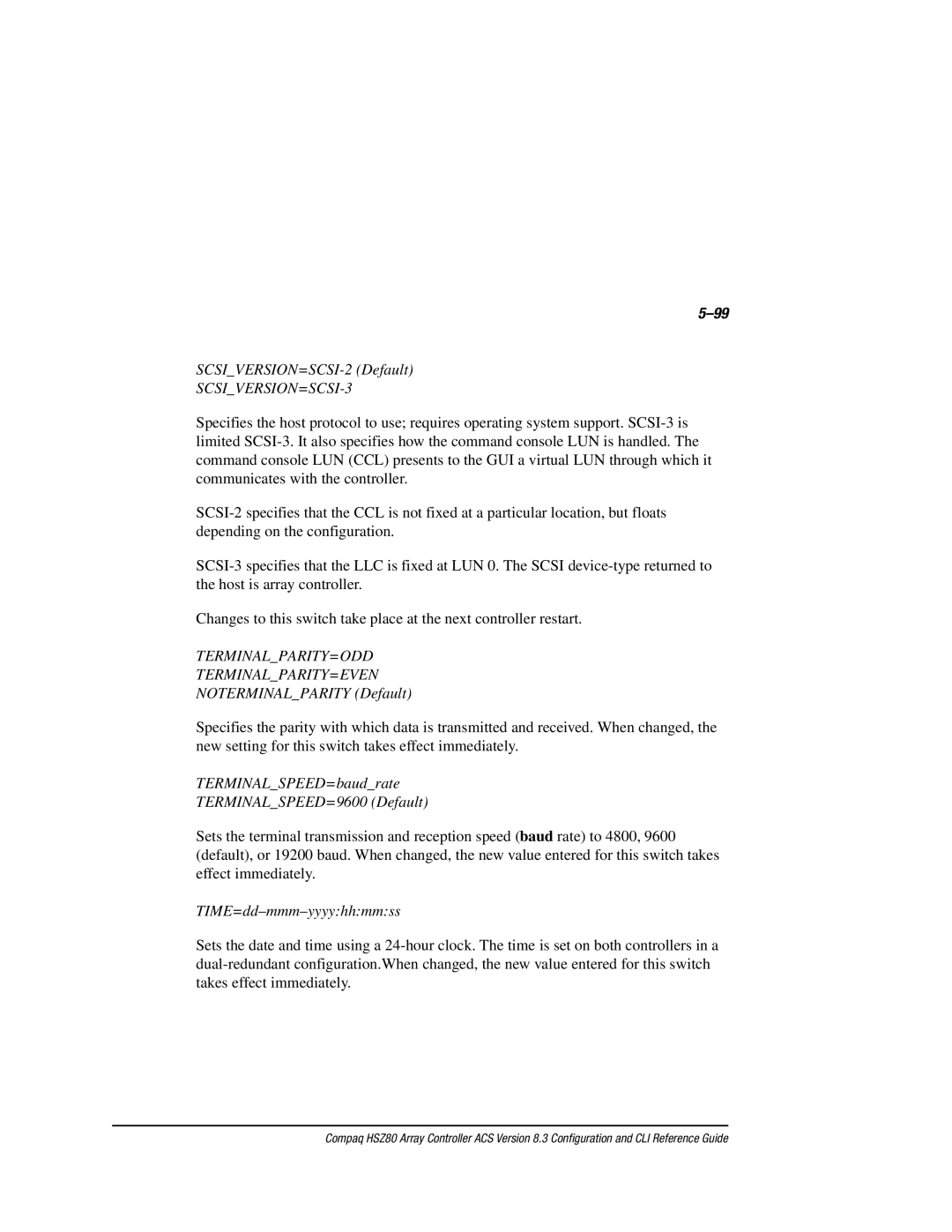 5–99

SCSI_VERSION=SCSI-2 (Default)
SCSI_VERSION=SCSI-3

Specifies the host protocol to use; requires operating system support. SCSI-3 is limited SCSI-3. It also specifies how the command console LUN is handled. The command console LUN (CCL) presents to the GUI a virtual LUN through which it communicates with the controller.

SCSI-2 specifies that the CCL is not fixed at a particular location, but floats depending on the configuration.

SCSI-3 specifies that the LLC is fixed at LUN 0. The SCSI device-type returned to the host is array controller.

Changes to this switch take place at the next controller restart.

TERMINAL_PARITY=ODD
TERMINAL_PARITY=EVEN
NOTERMINAL_PARITY (Default)

Specifies the parity with which data is transmitted and received. When changed, the new setting for this switch takes effect immediately.

TERMINAL_SPEED=baud_rate
TERMINAL_SPEED=9600 (Default)

Sets the terminal transmission and reception speed (baud rate) to 4800, 9600 (default), or 19200 baud. When changed, the new value entered for this switch takes effect immediately.

TIME=dd–mmm–yyyy:hh:mm:ss

Sets the date and time using a 24-hour clock. The time is set on both controllers in a dual-redundant configuration.When changed, the new value entered for this switch takes effect immediately.

Compaq HSZ80 Array Controller ACS Version 8.3 Configuration and CLI Reference Guide